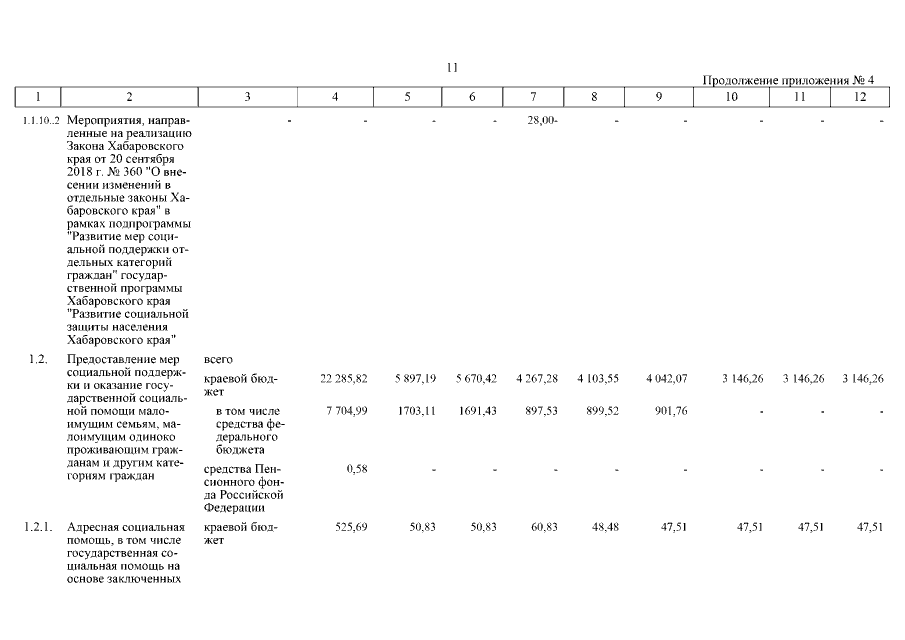 11

Продолжение приложения № 4

| 1 | 2 | 3 | 4 | 5 | 6 | 7 | 8 | 9 | 10 | 11 | 12 |
|---|---|---|---|---|---|---|---|---|---|---|---|
| 1.1.10..2 | Мероприятия, направленные на реализацию Закона Хабаровского края от 20 сентября 2018 г. № 360 "О внесении изменений в отдельные законы Хабаровского края" в рамках подпрограммы "Развитие мер социальной поддержки отдельных категорий граждан" государственной программы Хабаровского края "Развитие социальной защиты населения Хабаровского края" | - | - | - | - | 28,00- | - | - | - | - | - |
| 1.2. | Предоставление мер социальной поддержки и оказание государственной социальной помощи малоимущим семьям, малоимущим одиноко проживающим гражданам и другим категориям граждан | всего | | | | | | | | | |
| | | краевой бюджет | 22 285,82 | 5 897,19 | 5 670,42 | 4 267,28 | 4 103,55 | 4 042,07 | 3 146,26 | 3 146,26 | 3 146,26 |
| | | в том числе средства федерального бюджета | 7 704,99 | 1703,11 | 1691,43 | 897,53 | 899,52 | 901,76 | - | - | - |
| | | средства Пенсионного фонда Российской Федерации | 0,58 | - | - | - | - | - | - | - | - |
| 1.2.1. | Адресная социальная помощь, в том числе государственная социальная помощь на основе заключенных | краевой бюджет | 525,69 | 50,83 | 50,83 | 60,83 | 48,48 | 47,51 | 47,51 | 47,51 | 47,51 |